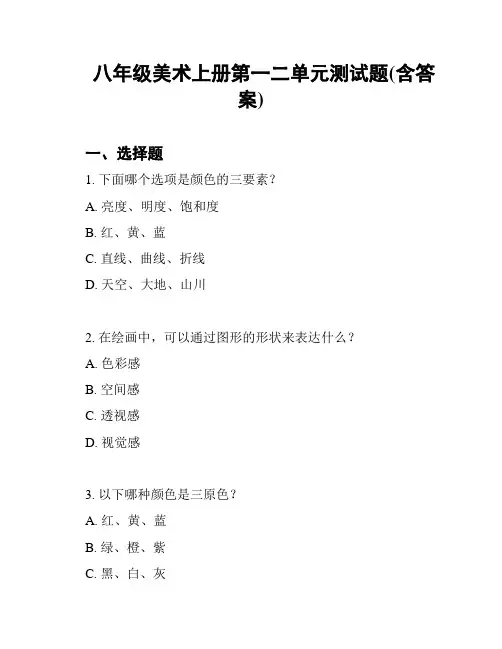 八年级美术上册第一二单元测试题(含答案)

一、选择题

1. 下面哪个选项是颜色的三要素？

A. 亮度、明度、饱和度

B. 红、黄、蓝

C. 直线、曲线、折线

D. 天空、大地、山川

2. 在绘画中，可以通过图形的形状来表达什么？

A. 色彩感

B. 空间感

C. 透视感

D. 视觉感

3. 以下哪种颜色是三原色？

A. 红、黄、蓝

B. 绿、橙、紫

C. 黑、白、灰